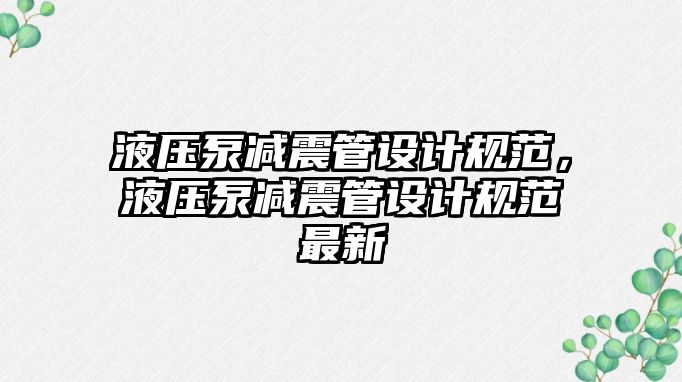 液压泵减震管设计规范，液压泵减震管设计规范最新